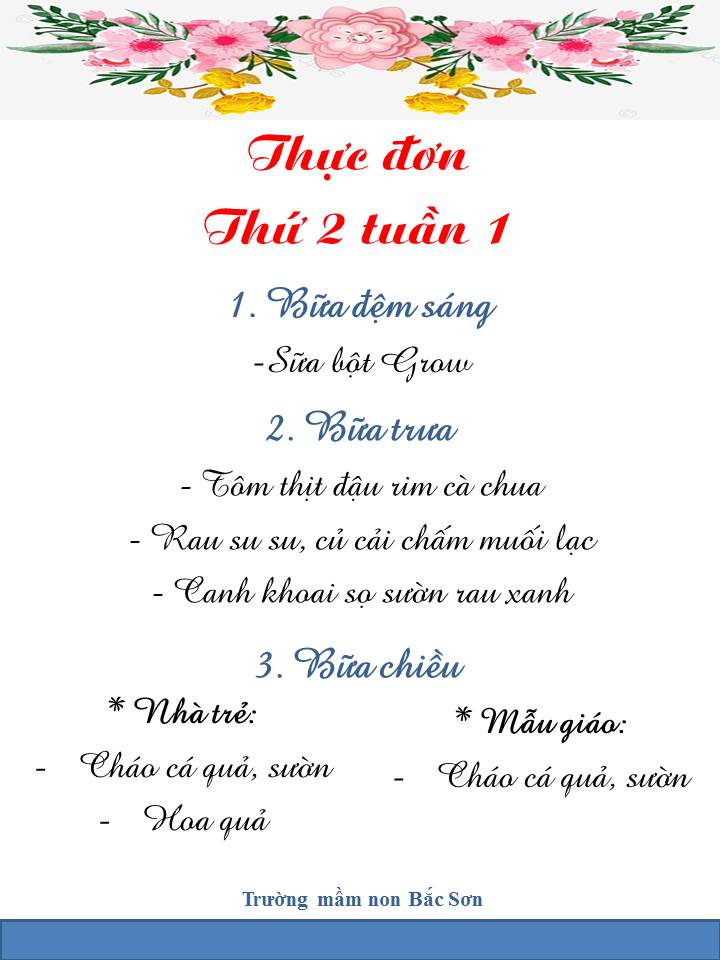 Thực đơn
Thứ 2 tuần 1

1. Bữa đệm sáng

-Sữa bột Grow

2. Bữa trưa

- Tôm thịt đậu rim cà chua
- Rau su su, củ cải chấm muối lạc
- Canh khoai sọ sườn rau xanh

3. Bữa chiều

* Nhà trẻ:
- Cháo cá quả, sườn
- Hoa quả

* Mẫu giáo:
- Cháo cá quả, sườn

Trường mầm non Bắc Sơn